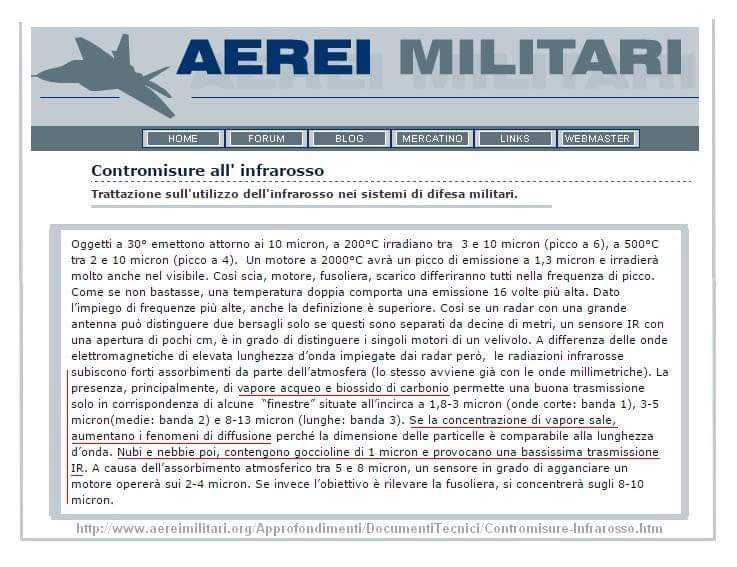 AEREI MILITARI

HOME FORUM BLOG MERCATINO LINKS WEBMASTER

Contromisure all' infrarosso

Trattazione sull'utilizzo dell'infrarosso nei sistemi di difesa militari.

Oggetti a 30° emettono attorno ai 10 micron, a 200°C irradiano tra 3 e 10 micron (picco a 6), a 500°C tra 2 e 10 micron (picco a 4). Un motore a 2000°C avrà un picco di emissione a 1,3 micron e irradierà molto anche nel visibile. Così scia, motore, fusoliera, scarico differiranno tutti nella frequenza di picco. Come se non bastasse, una temperatura doppia comporta una emissione 16 volte più alta. Dato l'impiego di frequenze più alte, anche la definizione è superiore. Così se un radar con una grande antenna può distinguere due bersagli solo se questi sono separati da decine di metri, un sensore IR con una apertura di pochi cm, è in grado di distinguere i singoli motori di un velivolo. A differenza delle onde elettromagnetiche di elevata lunghezza d'onda impiegate dai radar però, le radiazioni infrarosse subiscono forti assorbimenti da parte dell'atmosfera (lo stesso avviene già con le onde millimetriche). La presenza, principalmente, di vapore acqueo e biossido di carbonio permette una buona trasmissione solo in corrispondenza di alcune "finestre" situate all'incirca a 1,8-3 micron (onde corte: banda 1), 3-5 micron(medie: banda 2) e 8-13 micron (lunghe: banda 3). Se la concentrazione di vapore sale, aumentano i fenomeni di diffusione perché la dimensione delle particelle è comparabile alla lunghezza d'onda. Nubi e nebbie poi, contengono goccioline di 1 micron e provocano una bassissima trasmissione IR. A causa dell'assorbimento atmosferico tra 5 e 8 micron, un sensore in grado di agganciare un motore opererà sui 2-4 micron. Se invece l'obiettivo è rilevare la fusoliera, si concentrerà sugli 8-10 micron.

http://www.aereimilitari.org/Approfondimenti/DocumentiTecnici/Contromisure-Infrarosso.htm